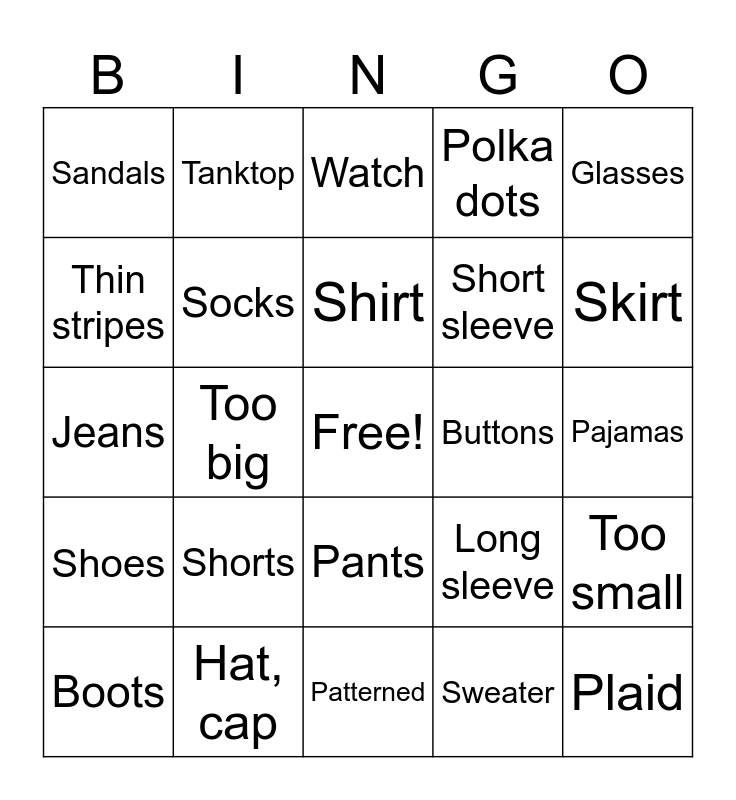 | B | I | N | G | O |
|---|---|---|---|---|
| Sandals | Tanktop | Watch | Polka dots | Glasses |
| Thin stripes | Socks | Shirt | Short sleeve | Skirt |
| Jeans | Too big | Free! | Buttons | Pajamas |
| Shoes | Shorts | Pants | Long sleeve | Too small |
| Boots | Hat, cap | Patterned | Sweater | Plaid |